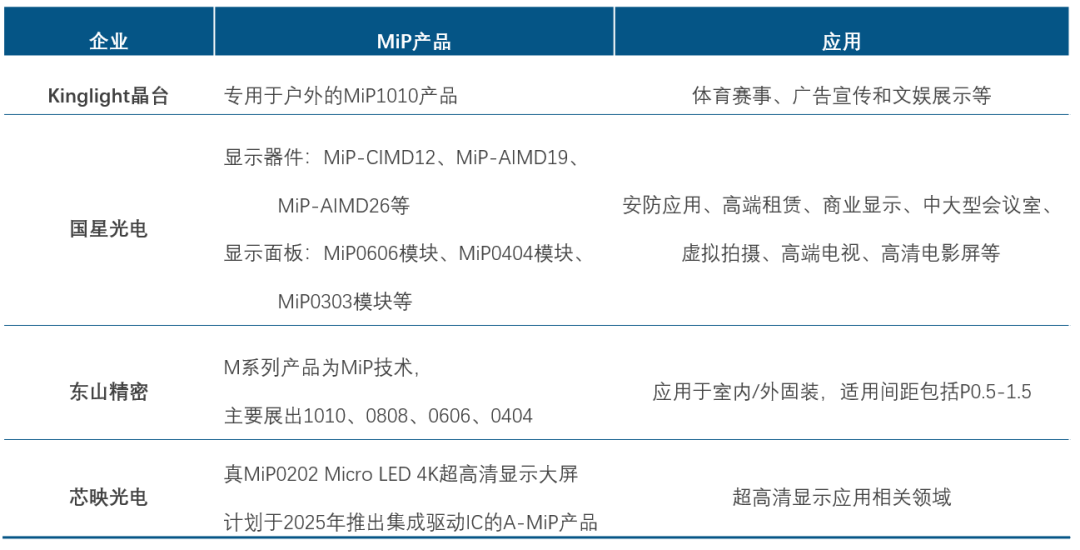 | 企业 | MiP产品 | 应用 |
|---|---|---|
| Kinglight晶台 | 专用于户外的MiP1010产品 | 体育赛事、广告宣传和文娱展示等 |
| 国星光电 | 显示器件：MiP-CIMD12、MiP-AIMD19、MiP-AIMD26等 显示面板：MiP0606模块、MiP0404模块、MiP0303模块等 | 安防应用、高端租赁、商业显示、中大型会议室、虚拟拍摄、高端电视、高清电影屏等 |
| 东山精密 | M系列产品为MiP技术，主要展出1010、0808、0606、0404 | 应用于室内/外固装，适用间距包括P0.5-1.5 |
| 芯映光电 | 真MiP0202 Micro LED 4K超高清显示大屏 计划于2025年推出集成驱动IC的A-MiP产品 | 超高清显示应用相关领域 |